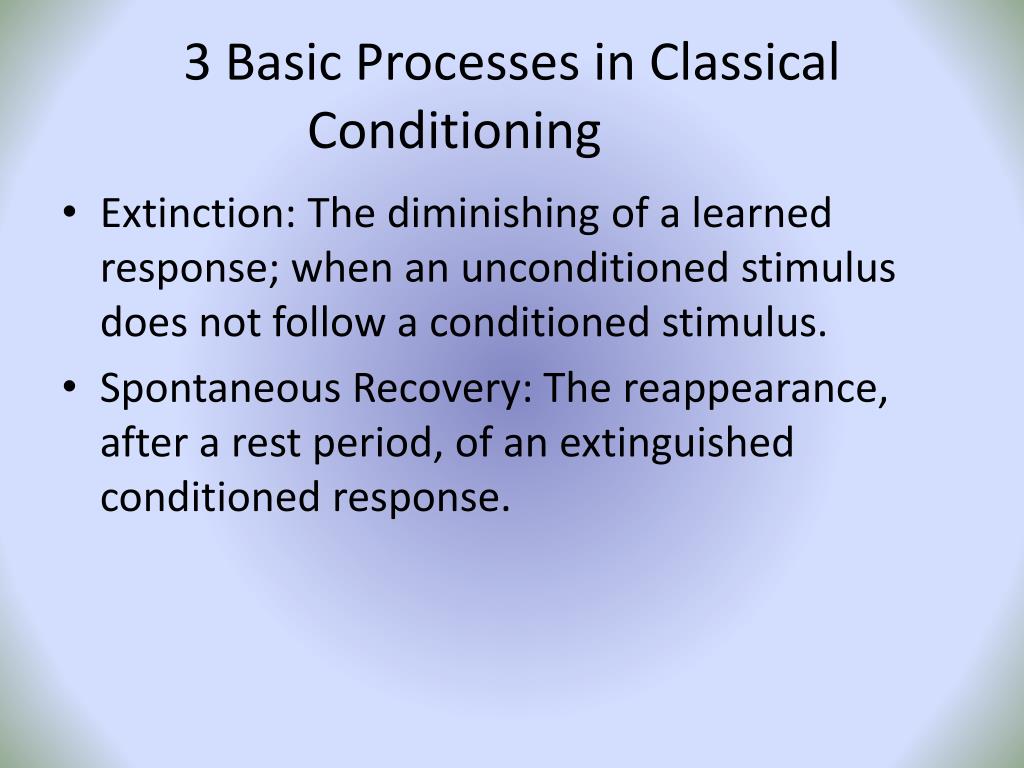 3 Basic Processes in Classical Conditioning

• Extinction: The diminishing of a learned response; when an unconditioned stimulus does not follow a conditioned stimulus.

• Spontaneous Recovery: The reappearance, after a rest period, of an extinguished conditioned response.